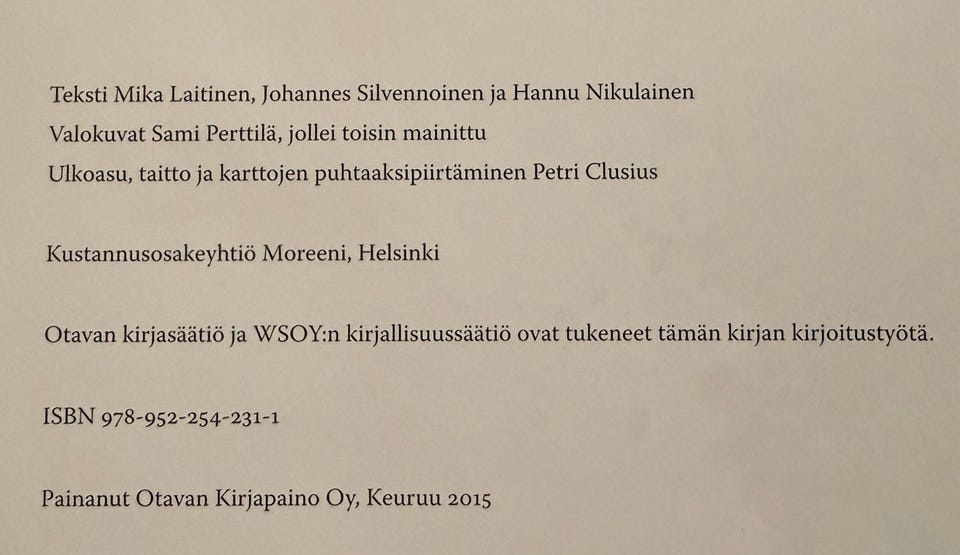 Teksti Mika Laitinen, Johannes Silvennoinen ja Hannu Nikulainen

Valokuvat Sami Perttilä, jollei toisin mainittu

Ulkoasu, taitto ja karttojen puhtaaksipiirtäminen Petri Clusius

Kustannusosakeyhtiö Moreeni, Helsinki

Otavan kirjasäätiö ja WSOY:n kirjallisuussäätiö ovat tukeneet tämän kirjan kirjoitustyötä.

ISBN 978-952-254-231-1

Painanut Otavan Kirjapaino Oy, Keuruu 2015